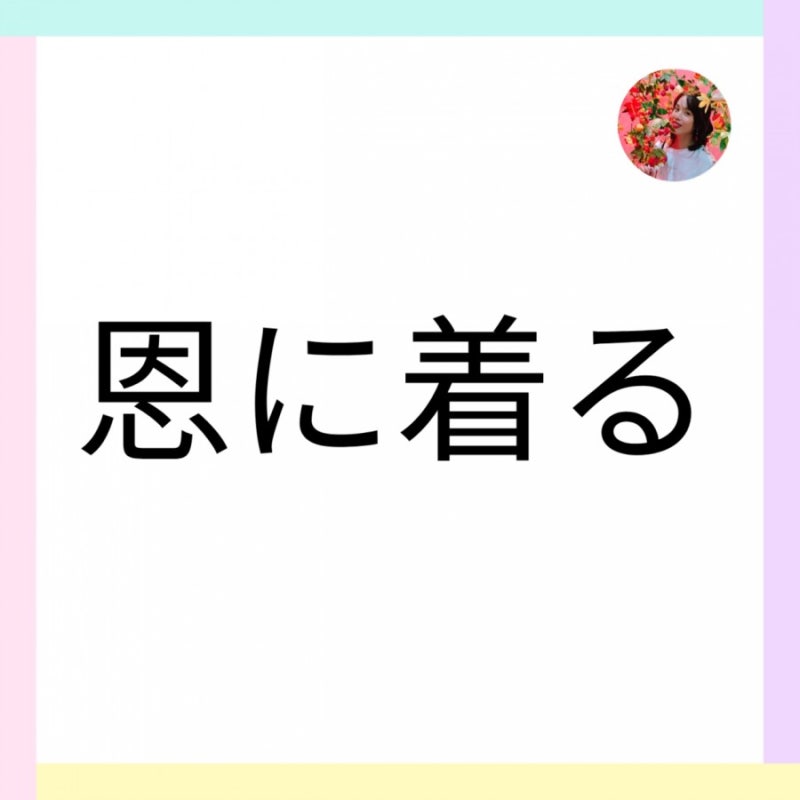 恩に着る